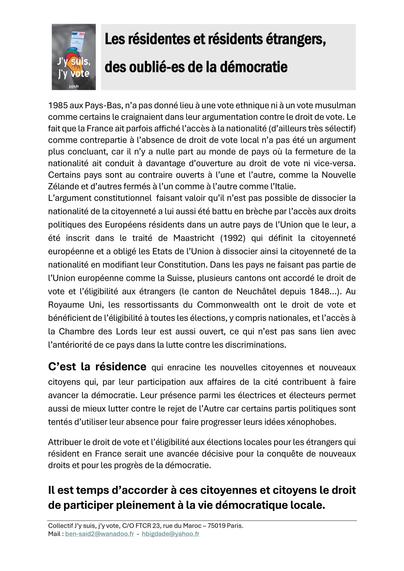 J'y suis, j'y vote

Les résidentes et résidents étrangers, des oublié-es de la démocratie

1985 aux Pays-Bas, n'a pas donné lieu à une vote ethnique ni à un vote musulman comme certains le craignaient dans leur argumentation contre le droit de vote. Le fait que la France ait parfois affiché l'accès à la nationalité (d'ailleurs très sélectif) comme contrepartie à l'absence de droit de vote local n'a pas été un argument plus concluant, car il n'y a nulle part au monde de pays où la fermeture de la nationalité ait conduit à davantage d'ouverture au droit de vote ni vice-versa. Certains pays sont au contraire ouverts à l'une et l'autre, comme la Nouvelle Zélande et d'autres fermés à l'un comme à l'autre comme l'Italie.
L'argument constitutionnel faisant valoir qu'il n'est pas possible de dissocier la nationalité de la citoyenneté a lui aussi été battu en brèche par l'accès aux droits politiques des Européens résidents dans un autre pays de l'Union que le leur, a été inscrit dans le traité de Maastricht (1992) qui définit la citoyenneté européenne et a obligé les Etats de l'Union à dissocier ainsi la citoyenneté de la nationalité en modifiant leur Constitution. Dans les pays ne faisant pas partie de l'Union européenne comme la Suisse, plusieurs cantons ont accordé le droit de vote et l'éligibilité aux étrangers (le canton de Neuchâtel depuis 1848...). Au Royaume Uni, les ressortissants du Commonwealth ont le droit de vote et bénéficient de l'éligibilité à toutes les élections, y compris nationales, et l'accès à la Chambre des Lords leur est aussi ouvert, ce qui n'est pas sans lien avec l'antériorité de ce pays dans la lutte contre les discriminations.

C'est la résidence qui enracine les nouvelles citoyennes et nouveaux citoyens qui, par leur participation aux affaires de la cité contribuent à faire avancer la démocratie. Leur présence parmi les électrices et électeurs permet aussi de mieux lutter contre le rejet de l'Autre car certains partis politiques sont tentés d'utiliser leur absence pour faire progresser leurs idées xénophobes.

Attribuer le droit de vote et l'éligibilité aux élections locales pour les étrangers qui résident en France serait une avancée décisive pour la conquête de nouveaux droits et pour les progrès de la démocratie.

Il est temps d'accorder à ces citoyennes et citoyens le droit de participer pleinement à la vie démocratique locale.

Collectif J'y suis, j'y vote, C/O FTCR 23, rue du Maroc – 75019 Paris.
Mail : ben-said2@wanadoo.fr - hbigdade@yahoo.fr